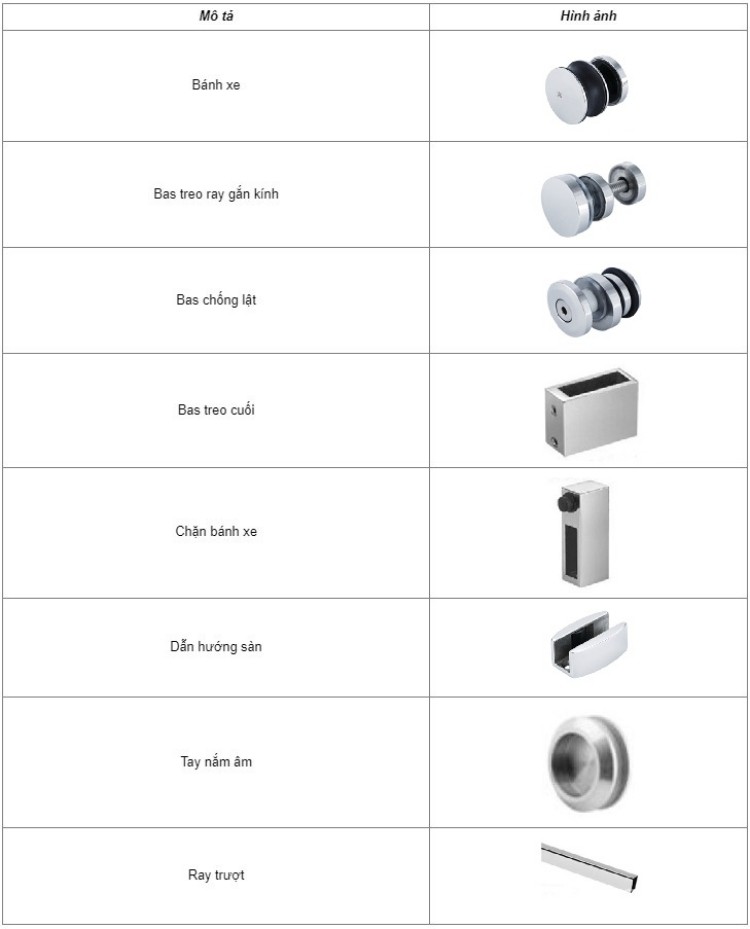 | Mô tả | Hình ảnh |
|---|---|
| Bánh xe | |
| Bas treo ray gắn kính | |
| Bas chống lật | |
| Bas treo cuối | |
| Chặn bánh xe | |
| Dẫn hướng sàn | |
| Tay nắm âm | |
| Ray trượt | |